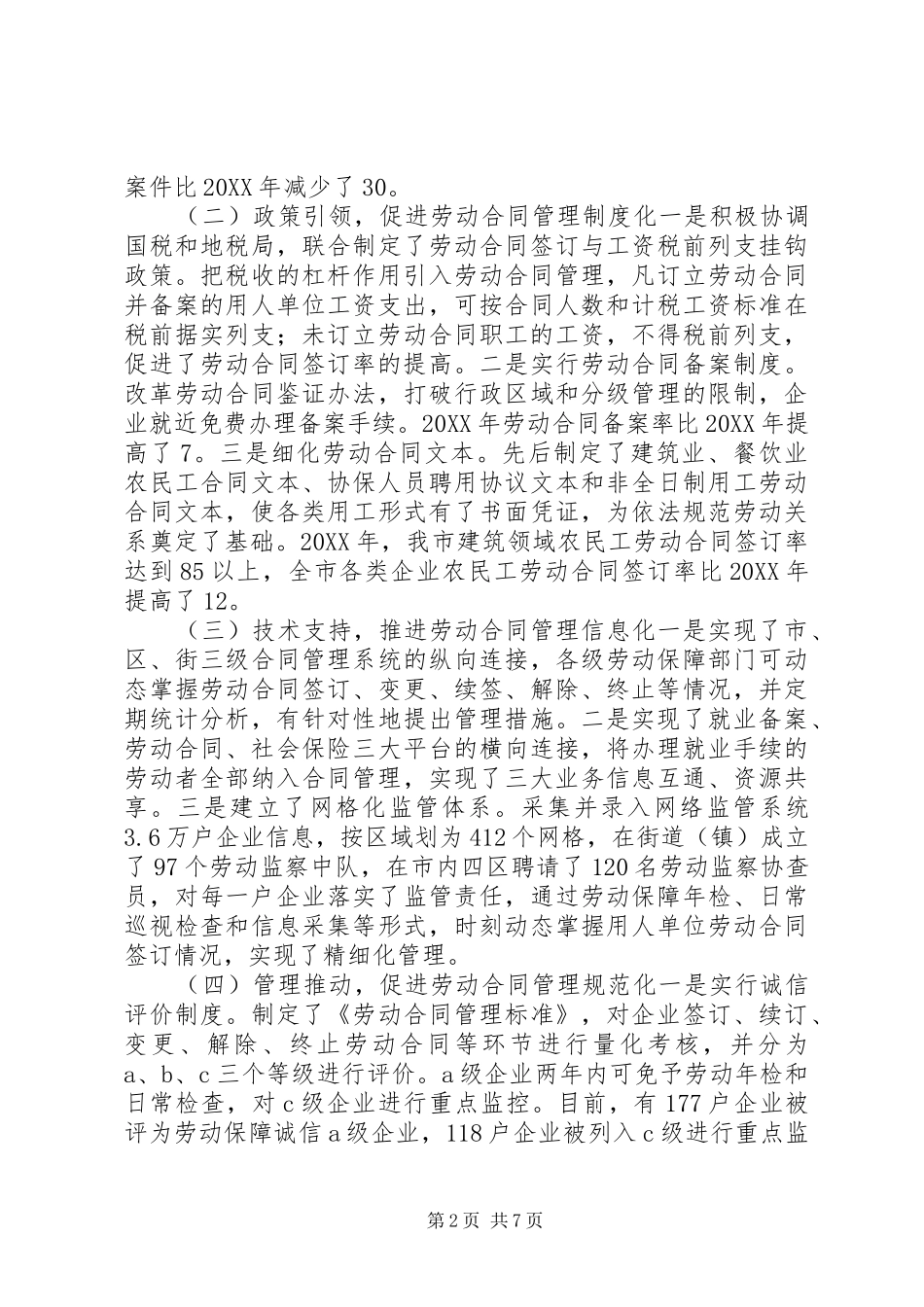 案件比20XX年减少了30。

（二）政策引领，促进劳动合同管理制度化一是积极协调国税和地税局，联合制定了劳动合同签订与工资税前列支挂钩政策。把税收的杠杆作用引入劳动合同管理，凡订立劳动合同并备案的用人单位工资支出，可按合同人数和计税工资标准在税前据实列支；未订立劳动合同职工的工资，不得税前列支，促进了劳动合同签订率的提高。二是实行劳动合同备案制度。改革劳动合同鉴证办法，打破行政区域和分级管理的限制，企业就近免费办理备案手续。20XX年劳动合同备案率比20XX年提高了7。三是细化劳动合同文本。先后制定了建筑业、餐饮业农民工合同文本、协保人员聘用协议文本和非全日制用工劳动合同文本，使各类用工形式有了书面凭证，为依法规范劳动关系奠定了基础。20XX年，我市建筑领域农民工劳动合同签订率达到85以上，全市各类企业农民工劳动合同签订率比20XX年提高了12。

（三）技术支持，推进劳动合同管理信息化一是实现了市、区、街三级合同管理系统的纵向连接，各级劳动保障部门可动态掌握劳动合同签订、变更、续签、解除、终止等情况，并定期统计分析，有针对性地提出管理措施。二是实现了就业备案、劳动合同、社会保险三大平台的横向连接，将办理就业手续的劳动者全部纳入合同管理，实现了三大业务信息互通、资源共享。三是建立了网格化监管体系。采集并录入网络监管系统3.6万户企业信息，按区域划为412个网格，在街道（镇）成立了97个劳动监察中队，在市内四区聘请了120名劳动监察协查员，对每一户企业落实了监管责任，通过劳动保障年检、日常巡视检查和信息采集等形式，时刻动态掌握用人单位劳动合同签订情况，实现了精细化管理。

（四）管理推动，促进劳动合同管理规范化一是实行诚信评价制度。制定了《劳动合同管理标准》，对企业签订、续订、变更、解除、终止劳动合同等环节进行量化考核，并分为a、b、c三个等级进行评价。a级企业两年内可免予劳动年检和日常检查，对c级企业进行重点监控。目前，有177户企业被评为劳动保障诚信a级企业，118户企业被列入c级进行重点监

第2页 共7页